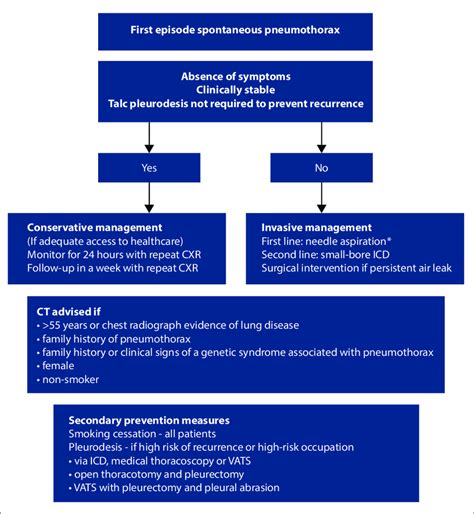 First episode spontaneous pneumothorax

Absence of symptoms
Clinically stable
Talc pleurodesis not required to prevent recurrence

Yes

No

Conservative management
(If adequate access to healthcare)
Monitor for 24 hours with repeat CXR
Follow-up in a week with repeat CXR

Invasive management
First line: needle aspiration*
Second line: small-bore ICD
Surgical intervention if persistent air leak

CT advised if
• >55 years or chest radiograph evidence of lung disease
• family history of pneumothorax
• family history or clinical signs of a genetic syndrome associated with pneumothorax
• female
• non-smoker

Secondary prevention measures
Smoking cessation - all patients
Pleurodesis - if high risk of recurrence or high-risk occupation
• via ICD, medical thoracoscopy or VATS
• open thoracotomy and pleurectomy
• VATS with pleurectomy and pleural abrasion